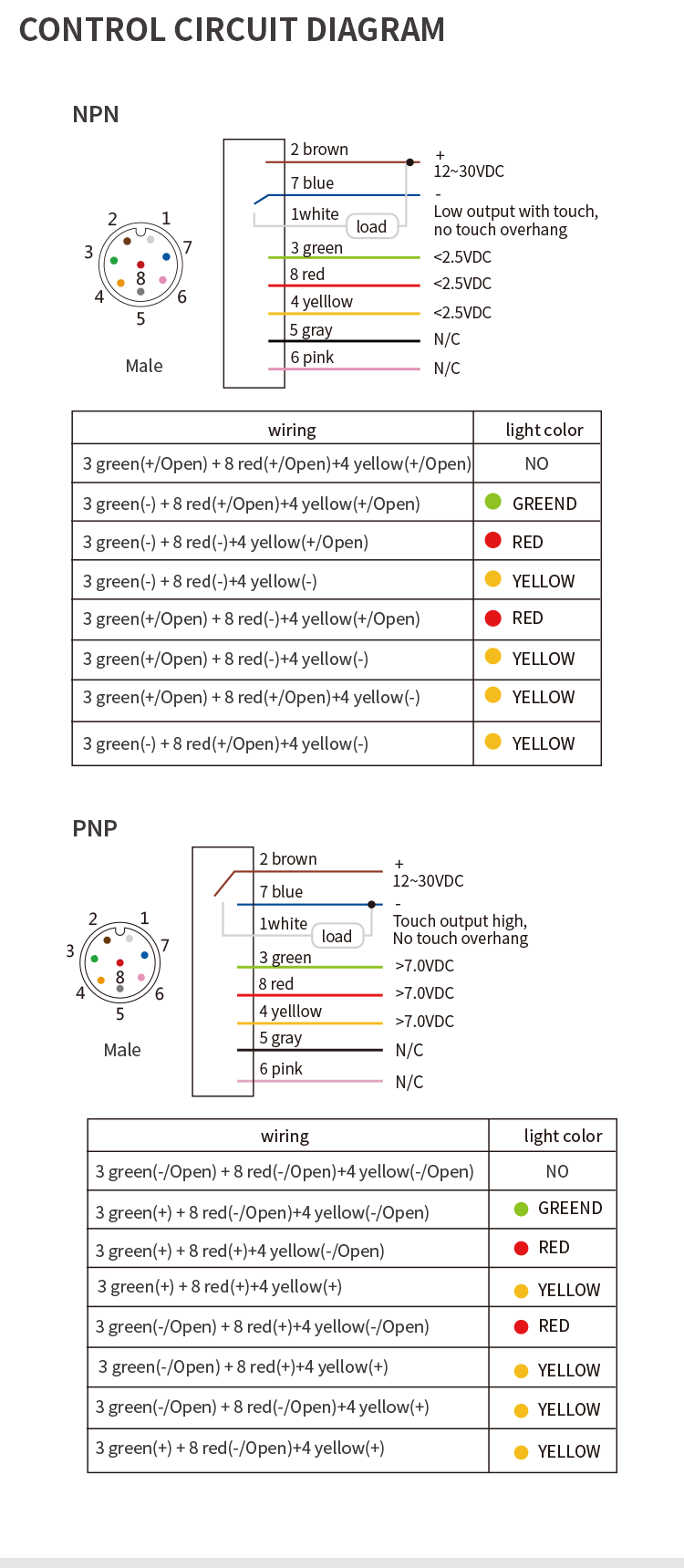 CONTROL CIRCUIT DIAGRAM

NPN

2 1 3 7 8 4 6 5

Male

2 brown
7 blue
1white
load
3 green
8 red
4 yelllow
5 gray
6 pink

+
12~30VDC
-
Low output with touch, no touch overhang
<2.5VDC
<2.5VDC
<2.5VDC
N/C
N/C

| wiring | light color |
|---|---|
| 3 green(+/Open) + 8 red(+/Open)+4 yellow(+/Open) | NO |
| 3 green(-) + 8 red(+/Open)+4 yellow(+/Open) | GREEND |
| 3 green(-) + 8 red(-)+4 yellow(+/Open) | RED |
| 3 green(-) + 8 red(-)+4 yellow(-) | YELLOW |
| 3 green(+/Open) + 8 red(-)+4 yellow(+/Open) | RED |
| 3 green(+/Open) + 8 red(-)+4 yellow(-) | YELLOW |
| 3 green(+/Open) + 8 red(+/Open)+4 yellow(-) | YELLOW |
| 3 green(-) + 8 red(+/Open)+4 yellow(-) | YELLOW |

PNP

2 1 3 7 8 4 6 5

Male

2 brown
7 blue
1white
load
3 green
8 red
4 yelllow
5 gray
6 pink

+
12~30VDC
-
Touch output high, No touch overhang
>7.0VDC
>7.0VDC
>7.0VDC
N/C
N/C

| wiring | light color |
|---|---|
| 3 green(-/Open) + 8 red(-/Open)+4 yellow(-/Open) | NO |
| 3 green(+) + 8 red(-/Open)+4 yellow(-/Open) | GREEND |
| 3 green(+) + 8 red(+)+4 yellow(-/Open) | RED |
| 3 green(+) + 8 red(+)+4 yellow(+) | YELLOW |
| 3 green(-/Open) + 8 red(+)+4 yellow(-/Open) | RED |
| 3 green(-/Open) + 8 red(+)+4 yellow(+) | YELLOW |
| 3 green(-/Open) + 8 red(-/Open)+4 yellow(+) | YELLOW |
| 3 green(+) + 8 red(-/Open)+4 yellow(+) | YELLOW |